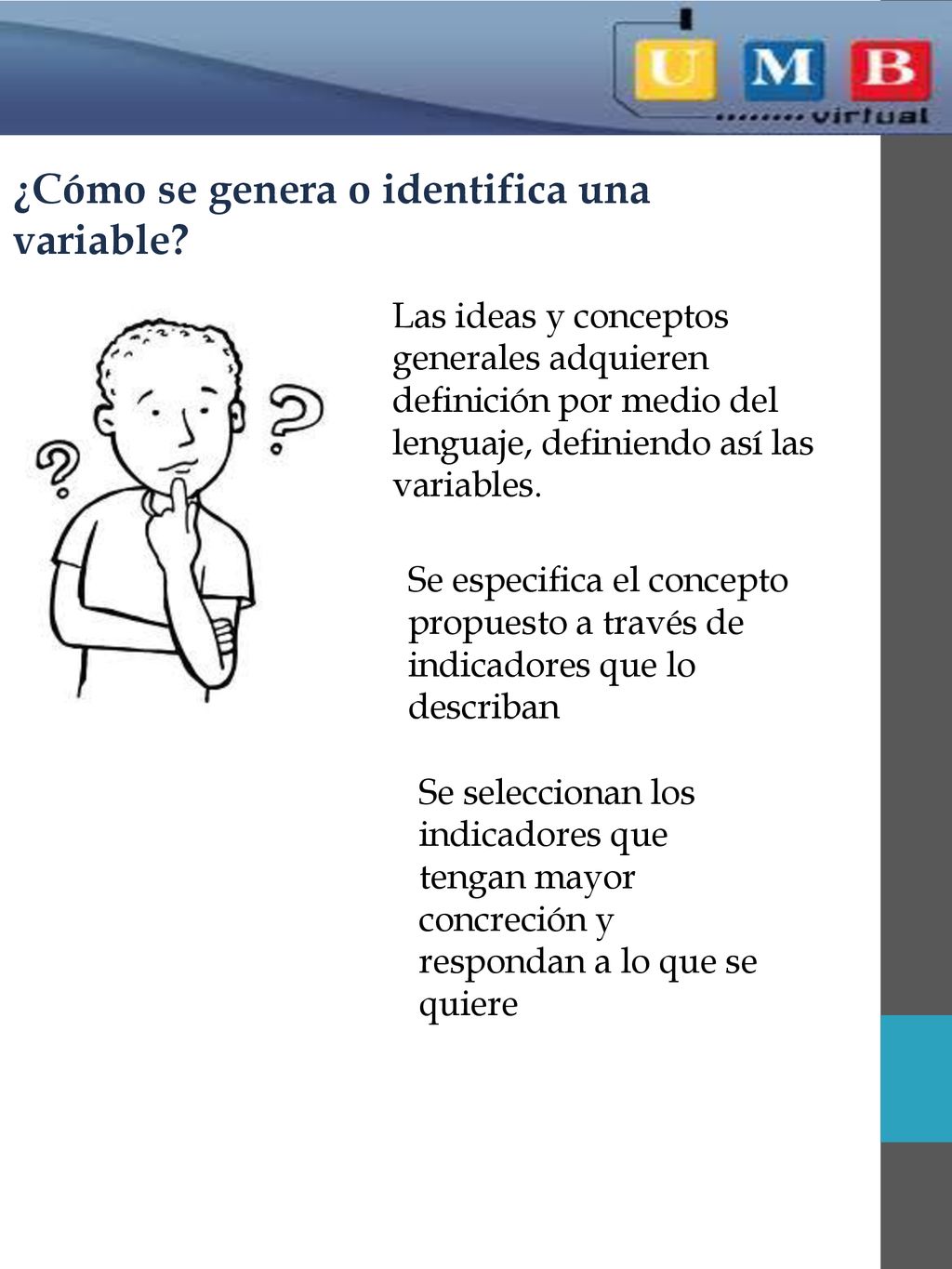 U M B
virtual

¿Cómo se genera o identifica una variable?

Las ideas y conceptos generales adquieren definición por medio del lenguaje, definiendo así las variables.

Se especifica el concepto propuesto a través de indicadores que lo describan

Se seleccionan los indicadores que tengan mayor concreción y respondan a lo que se quiere